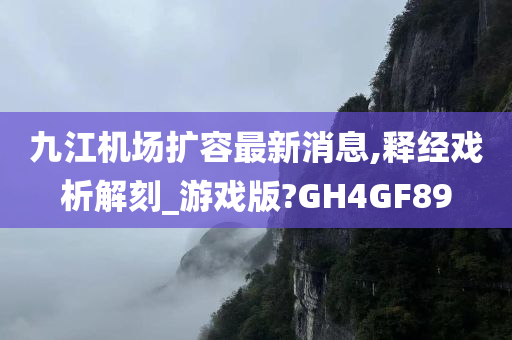 九江机场扩容最新消息,释经戏析解刻_游戏版?GH4GF89